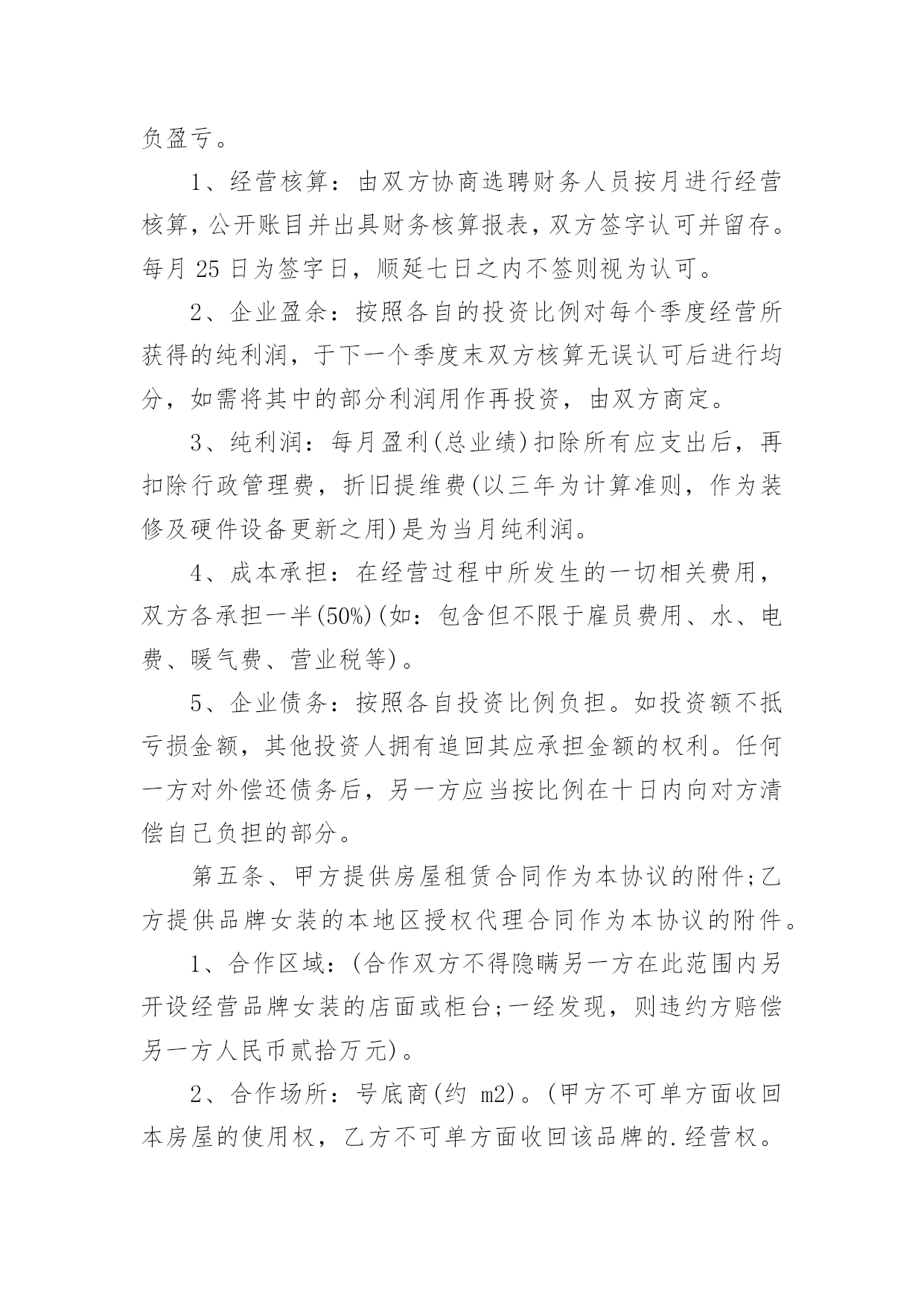 负盈亏。

1、经营核算：由双方协商选聘财务人员按月进行经营核算，公开账目并出具财务核算报表，双方签字认可并留存。每月 25 日为签字日，顺延七日之内不签则视为认可。

2、企业盈余：按照各自的投资比例对每个季度经营所获得的纯利润，于下一个季度末双方核算无误认可后进行均分，如需将其中的部分利润用作再投资，由双方商定。

3、纯利润：每月盈利(总业绩)扣除所有应支出后，再扣除行政管理费，折旧提维费(以三年为计算准则，作为装修及硬件设备更新之用)是为当月纯利润。

4、成本承担：在经营过程中所发生的一切相关费用，双方各承担一半(50%)(如：包含但不限于雇员费用、水、电费、暖气费、营业税等)。

5、企业债务：按照各自投资比例负担。如投资额不抵亏损金额，其他投资人拥有追回其应承担金额的权利。任何一方对外偿还债务后，另一方应当按比例在十日内向对方清偿自己负担的部分。

第五条、甲方提供房屋租赁合同作为本协议的附件;乙方提供品牌女装的本地区授权代理合同作为本协议的附件。

1、合作区域：(合作双方不得隐瞒另一方在此范围内另开设经营品牌女装的店面或柜台;一经发现，则违约方赔偿另一方人民币贰拾万元)。

2、合作场所：号底商(约 m2)。(甲方不可单方面收回本房屋的使用权，乙方不可单方面收回该品牌的.经营权。